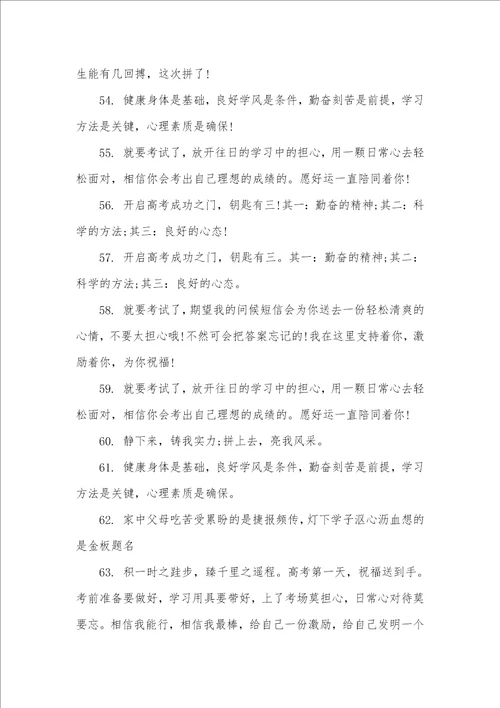 生能有几回搏，这次拼了！

54. 健康身体是基础，良好学风是条件，勤奋刻苦是前提，学习方法是关键，心理素质是确保！

55. 就要考试了，放开往日的学习中的担心，用一颗日常心去轻松面对，相信你会考出自己理想的成绩的。愿好运一直陪同着你！

56. 开启高考成功之门，钥匙有三！其一：勤奋的精神;其二：科学的方法;其三：良好的心态！

57. 开启高考成功之门，钥匙有三。其一：勤奋的精神;其二：科学的方法;其三：良好的心态。

58. 就要考试了，期望我的问候短信会为你送去一份轻松清爽的心情，不要太担心哦！不然可会把答案忘记的！我在这里支持着你，激励着你，为你祝福！

59. 就要考试了，放开往日的学习中的担心，用一颗日常心去轻松面对，相信你会考出自己理想的成绩的。愿好运一直陪同着你！

60. 静下来，铸我实力;拼上去，亮我风采。

61. 健康身体是基础，良好学风是条件，勤奋刻苦是前提，学习方法是关键，心理素质是确保。

62. 家中父母吃苦受累盼的是捷报频传，灯下学子沤心沥血想的是金板题名

63. 积一时之跬步，臻千里之遥程。高考第一天，祝福送到手。考前准备要做好，学习用具要带好，上了考场莫担心，日常心对待莫要忘。相信我能行，相信我最棒，给自己一份激励，给自己发明一个